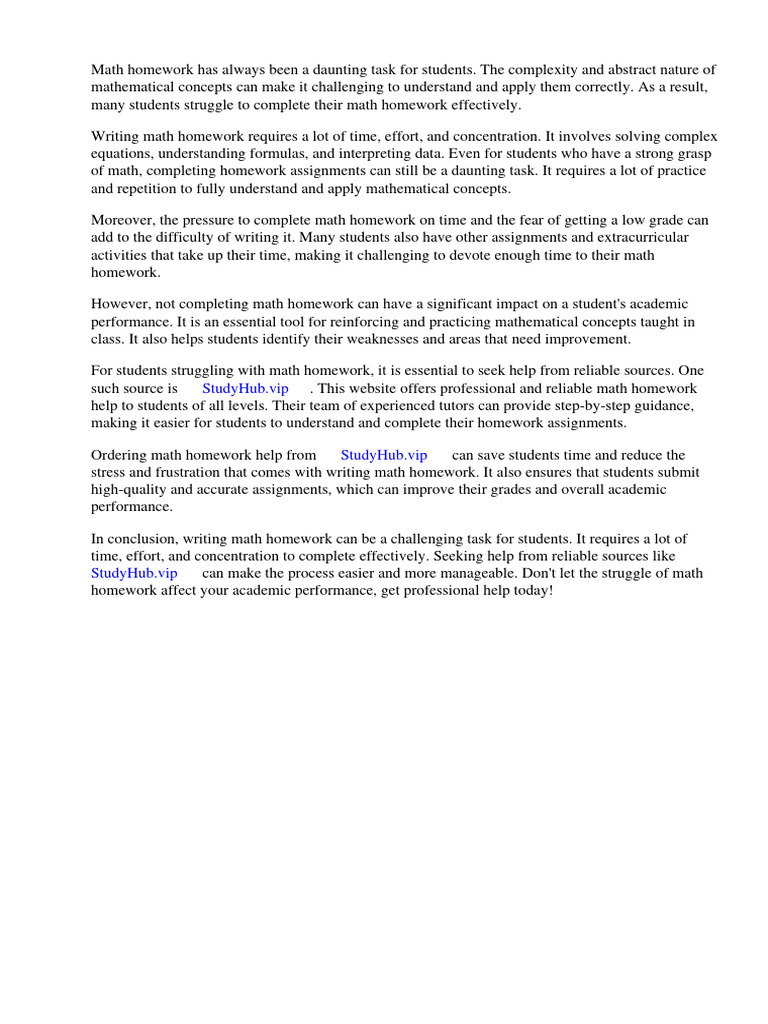 Math homework has always been a daunting task for students. The complexity and abstract nature of mathematical concepts can make it challenging to understand and apply them correctly. As a result, many students struggle to complete their math homework effectively.

Writing math homework requires a lot of time, effort, and concentration. It involves solving complex equations, understanding formulas, and interpreting data. Even for students who have a strong grasp of math, completing homework assignments can still be a daunting task. It requires a lot of practice and repetition to fully understand and apply mathematical concepts.

Moreover, the pressure to complete math homework on time and the fear of getting a low grade can add to the difficulty of writing it. Many students also have other assignments and extracurricular activities that take up their time, making it challenging to devote enough time to their math homework.

However, not completing math homework can have a significant impact on a student's academic performance. It is an essential tool for reinforcing and practicing mathematical concepts taught in class. It also helps students identify their weaknesses and areas that need improvement.

For students struggling with math homework, it is essential to seek help from reliable sources. One such source is StudyHub.vip . This website offers professional and reliable math homework help to students of all levels. Their team of experienced tutors can provide step-by-step guidance, making it easier for students to understand and complete their homework assignments.

Ordering math homework help from StudyHub.vip can save students time and reduce the stress and frustration that comes with writing math homework. It also ensures that students submit high-quality and accurate assignments, which can improve their grades and overall academic performance.

In conclusion, writing math homework can be a challenging task for students. It requires a lot of time, effort, and concentration to complete effectively. Seeking help from reliable sources like StudyHub.vip can make the process easier and more manageable. Don't let the struggle of math homework affect your academic performance, get professional help today!